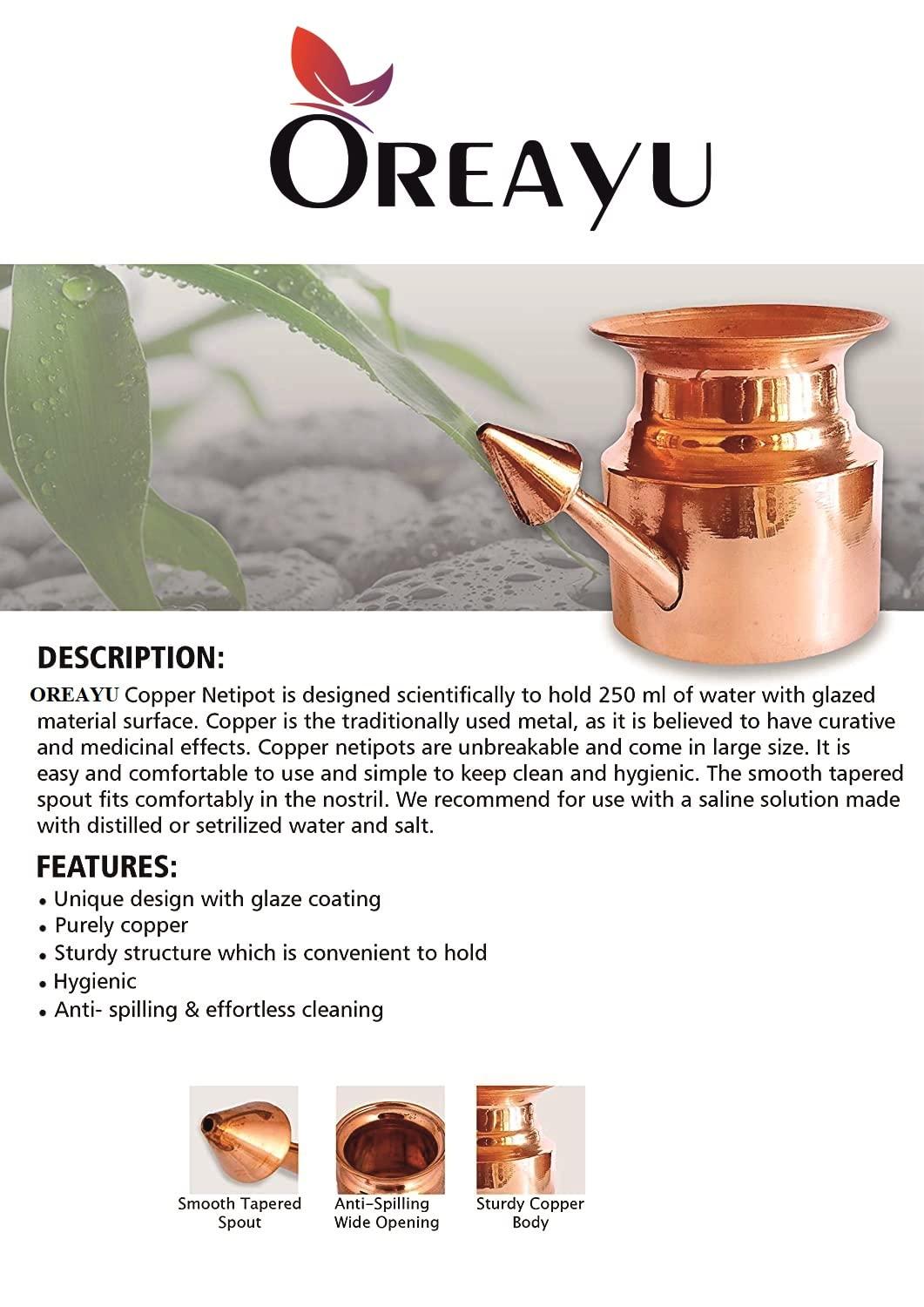 OREAYU

DESCRIPTION:

OREAYU Copper Netipot is designed scientifically to hold 250 ml of water with glazed material surface. Copper is the traditionally used metal, as it is believed to have curative and medicinal effects. Copper netipots are unbreakable and come in large size. It is easy and comfortable to use and simple to keep clean and hygienic. The smooth tapered spout fits comfortably in the nostril. We recommend for use with a saline solution made with distilled or setrilized water and salt.

FEATURES:

• Unique design with glaze coating
• Purely copper
• Sturdy structure which is convenient to hold
• Hygienic
• Anti- spilling & effortless cleaning

Smooth Tapered Spout

Anti-Spilling Wide Opening

Sturdy Copper Body